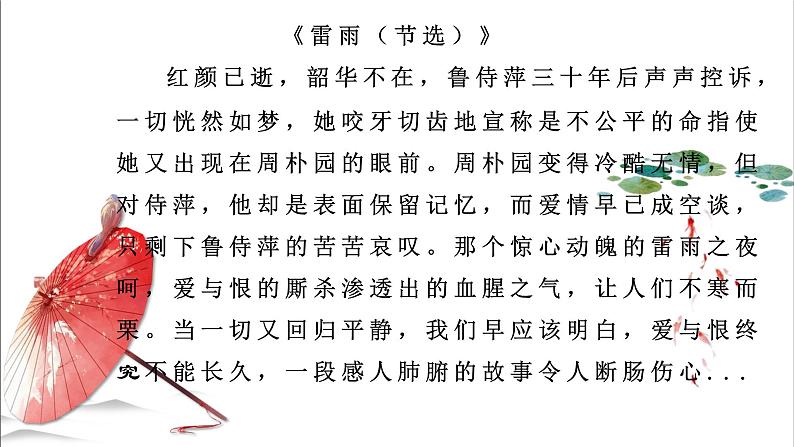 《雷雨（节选）》

红颜已逝，韶华不在，鲁侍萍三十年后声声控诉，一切恍然如梦，她咬牙切齿地宣称是不公平的命指使她又出现在周朴园的眼前。周朴园变得冷酷无情，但对侍萍，他却是表面保留记忆，而爱情早已成空谈，只剩下鲁侍萍的苦苦哀叹。那个惊心动魄的雷雨之夜呵，爱与恨的厮杀渗透出的血腥之气，让人们不寒而栗。当一切又回归平静，我们早应该明白，爱与恨终究不能长久，一段感人肺腑的故事令人断肠伤心...